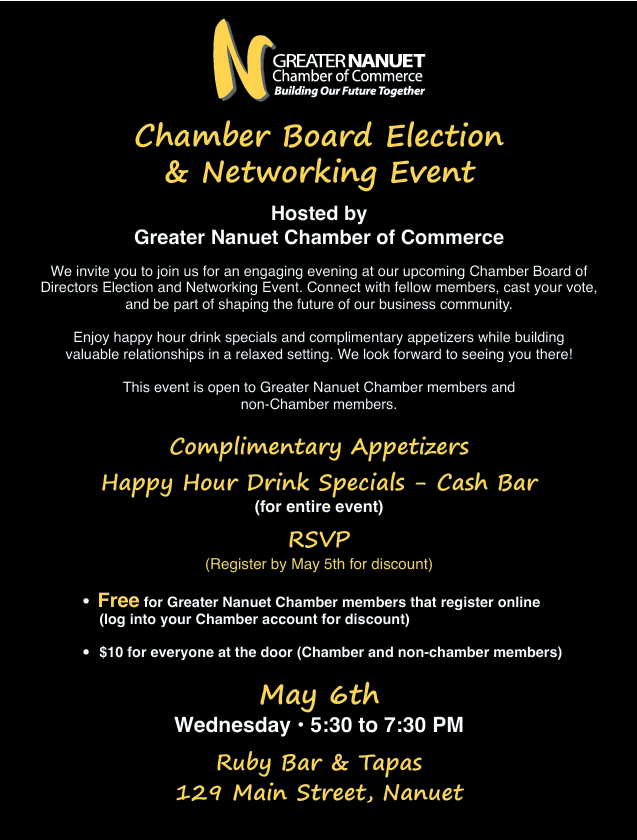 GREATER NANUET
Chamber of Commerce
Building Our Future Together

Chamber Board Election & Networking Event

Hosted by
Greater Nanuet Chamber of Commerce

We invite you to join us for an engaging evening at our upcoming Chamber Board of Directors Election and Networking Event. Connect with fellow members, cast your vote, and be part of shaping the future of our business community.

Enjoy happy hour drink specials and complimentary appetizers while building valuable relationships in a relaxed setting. We look forward to seeing you there!

This event is open to Greater Nanuet Chamber members and non-Chamber members.

Complimentary Appetizers
Happy Hour Drink Specials - Cash Bar
(for entire event)

RSVP
(Register by May 5th for discount)

• Free for Greater Nanuet Chamber members that register online (log into your Chamber account for discount)

• $10 for everyone at the door (Chamber and non-chamber members)

May 6th
Wednesday • 5:30 to 7:30 PM

Ruby Bar & Tapas
129 Main Street, Nanuet